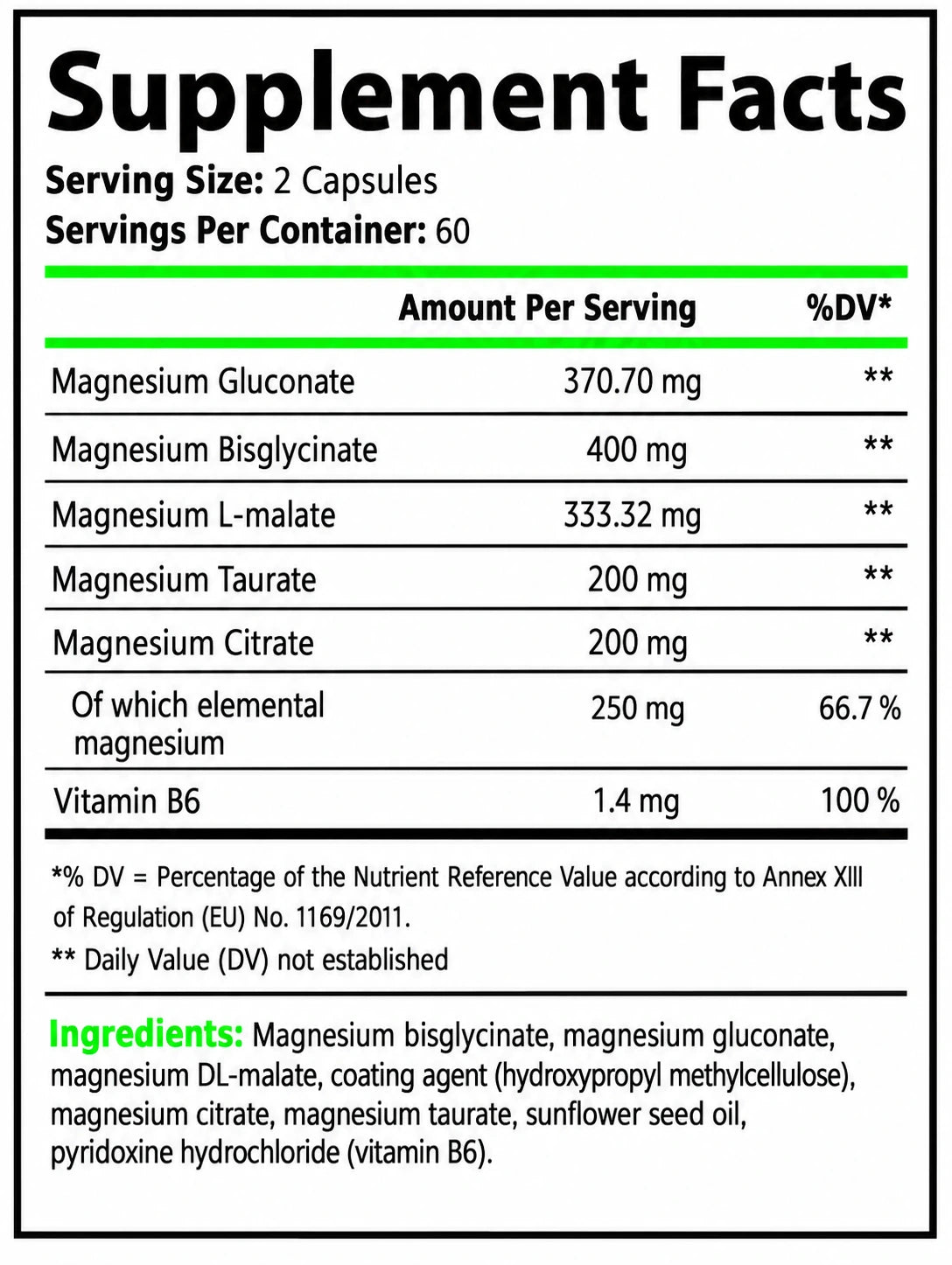 Supplement Facts

Serving Size: 2 Capsules
Servings Per Container: 60

| | Amount Per Serving | %DV* |
|---|---|---|
| Magnesium Gluconate | 370.70 mg | ** |
| Magnesium Bisglycinate | 400 mg | ** |
| Magnesium L-malate | 333.32 mg | ** |
| Magnesium Taurate | 200 mg | ** |
| Magnesium Citrate | 200 mg | ** |
| Of which elemental magnesium | 250 mg | 66.7 % |
| Vitamin B6 | 1.4 mg | 100 % |

*% DV = Percentage of the Nutrient Reference Value according to Annex XIII of Regulation (EU) No. 1169/2011.
** Daily Value (DV) not established

Ingredients: Magnesium bisglycinate, magnesium gluconate, magnesium DL-malate, coating agent (hydroxypropyl methylcellulose), magnesium citrate, magnesium taurate, sunflower seed oil, pyridoxine hydrochloride (vitamin B6).